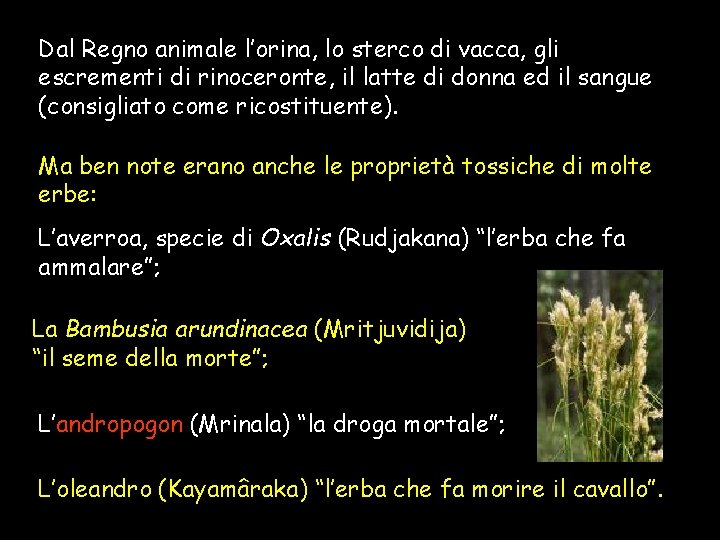 Dal Regno animale l'orina, lo sterco di vacca, gli escrementi di rinoceronte, il latte di donna ed il sangue (consigliato come ricostituente).

Ma ben note erano anche le proprietà tossiche di molte erbe:

L'averroa, specie di Oxalis (Rudjakana) "l'erba che fa ammalare";

La Bambusia arundinacea (Mritjuvidija) "il seme della morte";

L'andropogon (Mrinala) "la droga mortale";

L'oleandro (Kayamâraka) "l'erba che fa morire il cavallo".